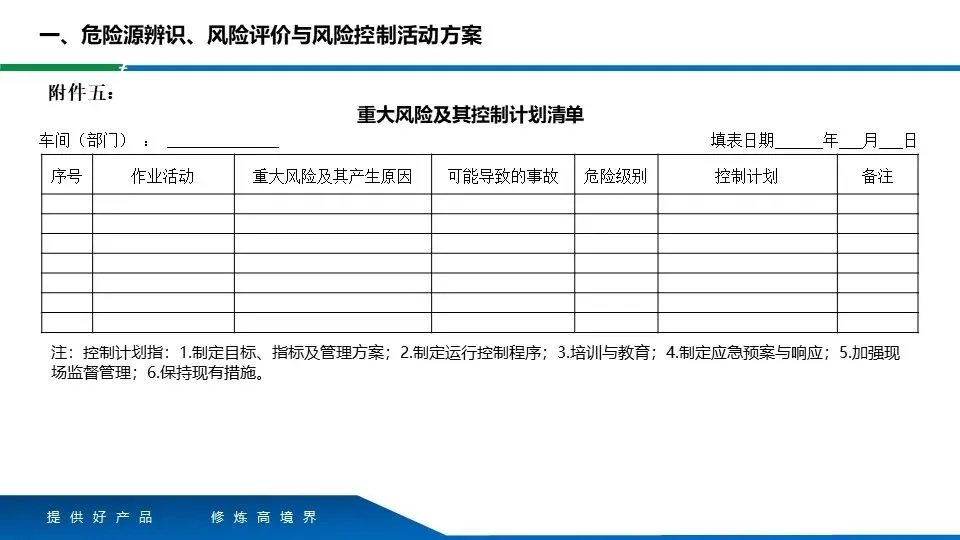 一、危险源辨识、风险评价与风险控制活动方案

附件五：

重大风险及其控制计划清单

车间（部门）：______________ 填表日期______年___月___日

| 序号 | 作业活动 | 重大风险及其产生原因 | 可能导致的事故 | 危险级别 | 控制计划 | 备注 |
|---|---|---|---|---|---|---|
| | | | | | | |
| | | | | | | |
| | | | | | | |
| | | | | | | |
| | | | | | | |
| | | | | | | |
| | | | | | | |

注：控制计划指：1.制定目标、指标及管理方案；2.制定运行控制程序；3.培训与教育；4.制定应急预案与响应；5.加强现场监督管理；6.保持现有措施。

提供好产品 修炼高境界